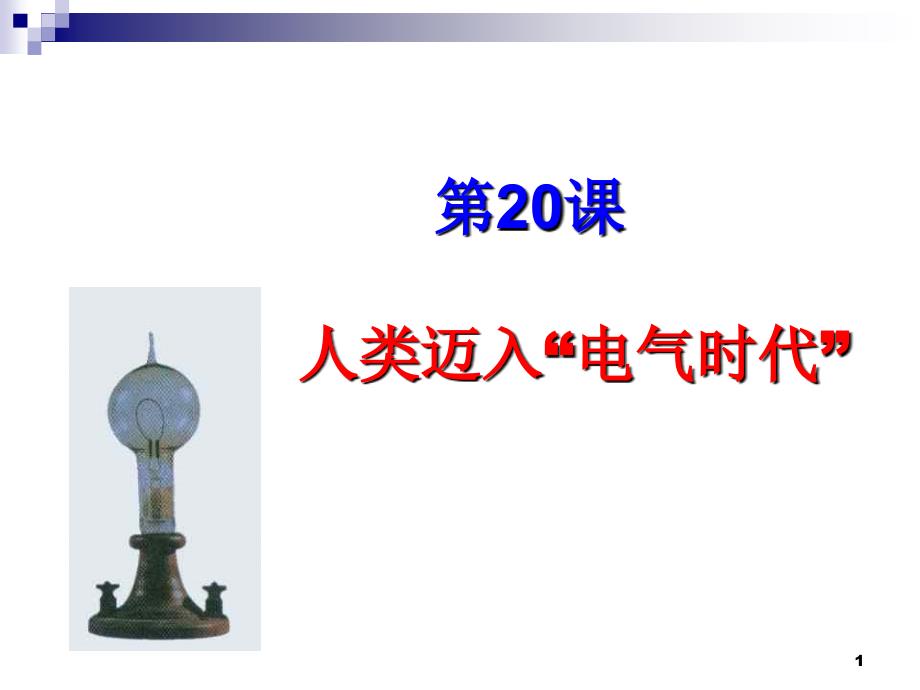 第20课

人类迈入“电气时代”

1